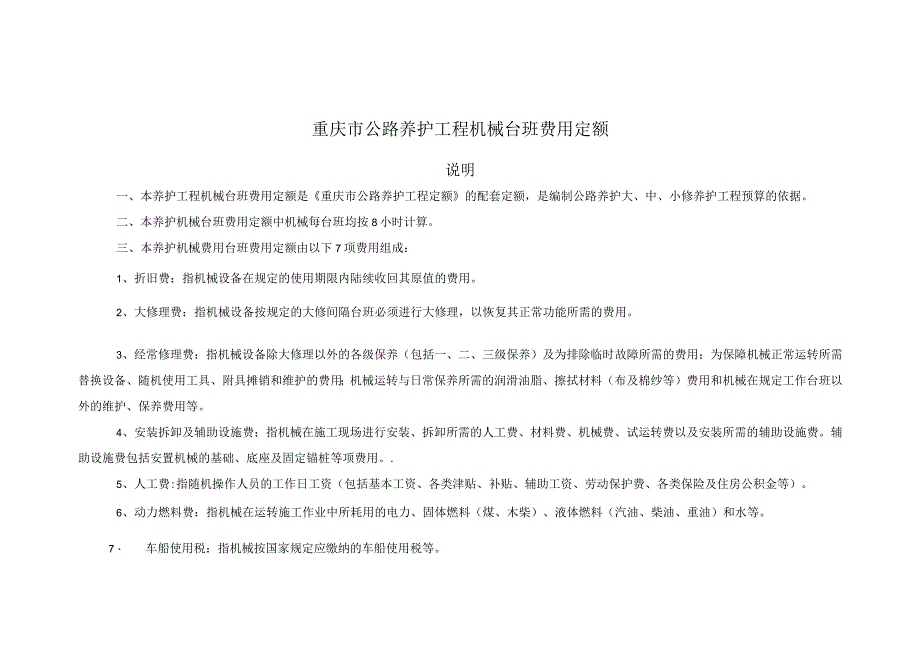 重庆市公路养护工程机械台班费用定额

说明

一、本养护工程机械台班费用定额是《重庆市公路养护工程定额》的配套定额，是编制公路养护大、中、小修养护工程预算的依据。

二、本养护机械台班费用定额中机械每台班均按8小时计算。

三、本养护机械费用台班费用定额由以下7项费用组成：

1、折旧费：指机械设备在规定的使用期限内陆续收回其原值的费用。

2、大修理费：指机械设备按规定的大修间隔台班必须进行大修理，以恢复其正常功能所需的费用。

3、经常修理费：指机械设备除大修理以外的各级保养（包括一、二、三级保养）及为排除临时故障所需的费用；为保障机械正常运转所需替换设备、随机使用工具、附具摊销和维护的费用；机械运转与日常保养所需的润滑油脂、擦拭材料（布及棉纱等）费用和机械在规定工作台班以外的维护、保养费用等。

4、安装拆卸及辅助设施费：指机械在施工现场进行安装、拆卸所需的人工费、材料费、机械费、试运转费以及安装所需的辅助设施费。辅助设施费包括安置机械的基础、底座及固定锚桩等项费用。.

5、人工费：指随机操作人员的工作日工资（包括基本工资、各类津贴、补贴、辅助工资、劳动保护费、各类保险及住房公积金等）。

6、动力燃料费：指机械在运转施工作业中所耗用的电力、固体燃料（煤、木柴）、液体燃料（汽油、柴油、重油）和水等。

7、 车船使用税：指机械按国家规定应缴纳的车船使用税等。